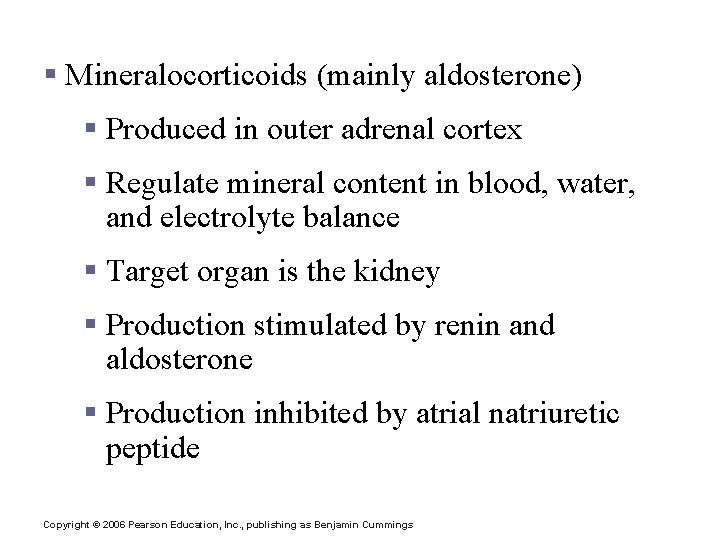 ▪ Mineralocorticoids (mainly aldosterone)

▪ Produced in outer adrenal cortex

▪ Regulate mineral content in blood, water, and electrolyte balance

▪ Target organ is the kidney

▪ Production stimulated by renin and aldosterone

▪ Production inhibited by atrial natriuretic peptide

Copyright © 2006 Pearson Education, Inc., publishing as Benjamin Cummings